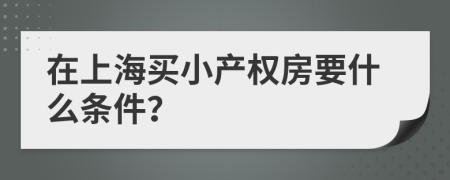 在上海买小产权房要什么条件?